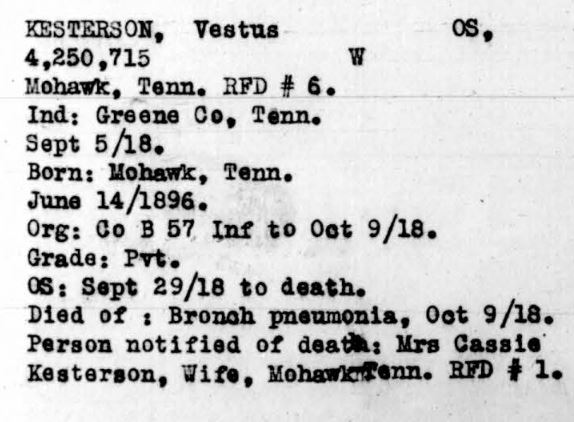 KESTERSON, Vestus OS,
4,250,715 W
Mohawk, Tenn. RFD # 6.
Ind: Greene Co, Tenn.
Sept 5/18.
Born: Mohawk, Tenn.
June 14/1896.
Org: Co B 57 Inf to Oct 9/18.
Grade: Pvt.
OS: Sept 29/18 to death.
Died of : Bronch pneumonia, Oct 9/18.
Person notified of death: Mrs Cassie Kesterson, Wife, Mohawk Tenn. RFD # 1.